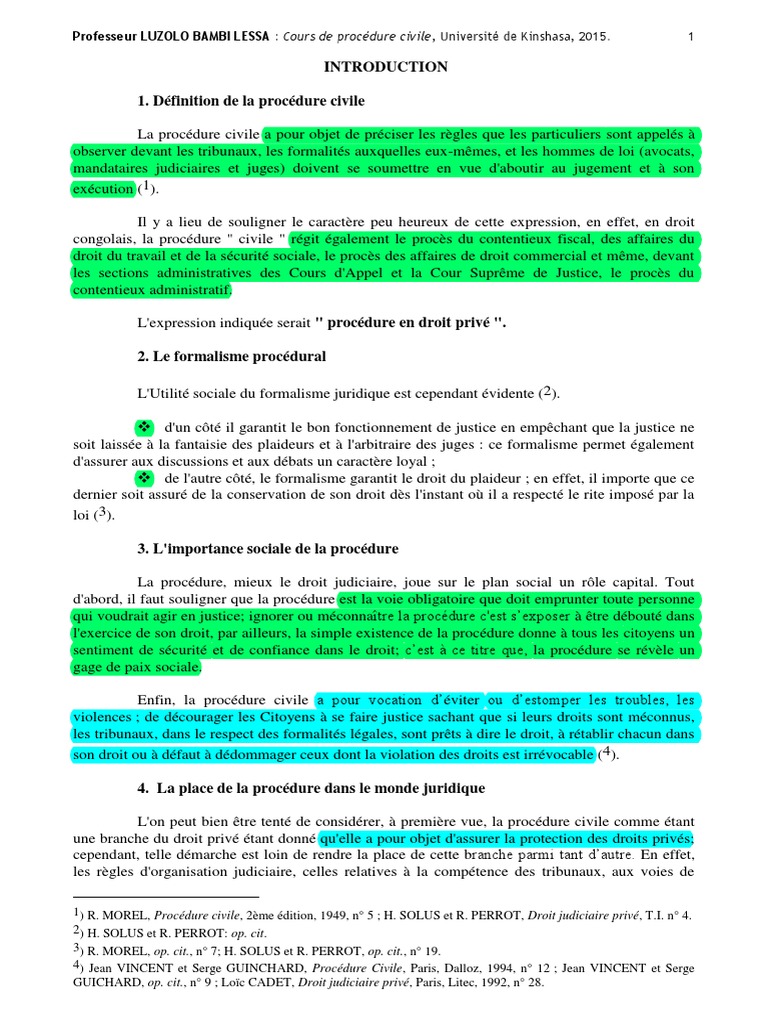 Professeur LUZOLO BAMBI LESSA : Cours de procédure civile, Université de Kinshasa, 2015. 1

INTRODUCTION

1. Définition de la procédure civile

La procédure civile a pour objet de préciser les règles que les particuliers sont appelés à observer devant les tribunaux, les formalités auxquelles eux-mêmes, et les hommes de loi (avocats, mandataires judiciaires et juges) doivent se soumettre en vue d'aboutir au jugement et à son exécution ($^1$).

Il y a lieu de souligner le caractère peu heureux de cette expression, en effet, en droit congolais, la procédure " civile " régit également le procès du contentieux fiscal, des affaires du droit du travail et de la sécurité sociale, le procès des affaires de droit commercial et même, devant les sections administratives des Cours d'Appel et la Cour Suprême de Justice, le procès du contentieux administratif.

L'expression indiquée serait " procédure en droit privé ".

2. Le formalisme procédural

L'Utilité sociale du formalisme juridique est cependant évidente ($^2$).

❖ d'un côté il garantit le bon fonctionnement de justice en empêchant que la justice ne soit laissée à la fantaisie des plaideurs et à l'arbitraire des juges : ce formalisme permet également d'assurer aux discussions et aux débats un caractère loyal ;

❖ de l'autre côté, le formalisme garantit le droit du plaideur ; en effet, il importe que ce dernier soit assuré de la conservation de son droit dès l'instant où il a respecté le rite imposé par la loi ($^3$).

3. L'importance sociale de la procédure

La procédure, mieux le droit judiciaire, joue sur le plan social un rôle capital. Tout d'abord, il faut souligner que la procédure est la voie obligatoire que doit emprunter toute personne qui voudrait agir en justice; ignorer ou méconnaître la procédure c'est s'exposer à être débouté dans l'exercice de son droit, par ailleurs, la simple existence de la procédure donne à tous les citoyens un sentiment de sécurité et de confiance dans le droit; c'est à ce titre que, la procédure se révèle un gage de paix sociale.

Enfin, la procédure civile a pour vocation d'éviter ou d'estomper les troubles, les violences ; de décourager les Citoyens à se faire justice sachant que si leurs droits sont méconnus, les tribunaux, dans le respect des formalités légales, sont prêts à dire le droit, à rétablir chacun dans son droit ou à défaut à dédommager ceux dont la violation des droits est irrévocable ($^4$).

4. La place de la procédure dans le monde juridique

L'on peut bien être tenté de considérer, à première vue, la procédure civile comme étant une branche du droit privé étant donné qu'elle a pour objet d'assurer la protection des droits privés; cependant, telle démarche est loin de rendre la place de cette branche parmi tant d'autre. En effet, les règles d'organisation judiciaire, celles relatives à la compétence des tribunaux, aux voies de

$^1$) R. MOREL, Procédure civile, 2ème édition, 1949, n° 5 ; H. SOLUS et R. PERROT, Droit judiciaire privé, T.I. n° 4.
$^2$) H. SOLUS et R. PERROT: op. cit.
$^3$) R. MOREL, op. cit., n° 7; H. SOLUS et R. PERROT, op. cit., n° 19.
$^4$) Jean VINCENT et Serge GUINCHARD, Procédure Civile, Paris, Dalloz, 1994, n° 12 ; Jean VINCENT et Serge GUICHARD, op. cit., n° 9 ; Loïc CADET, Droit judiciaire privé, Paris, Litec, 1992, n° 28.